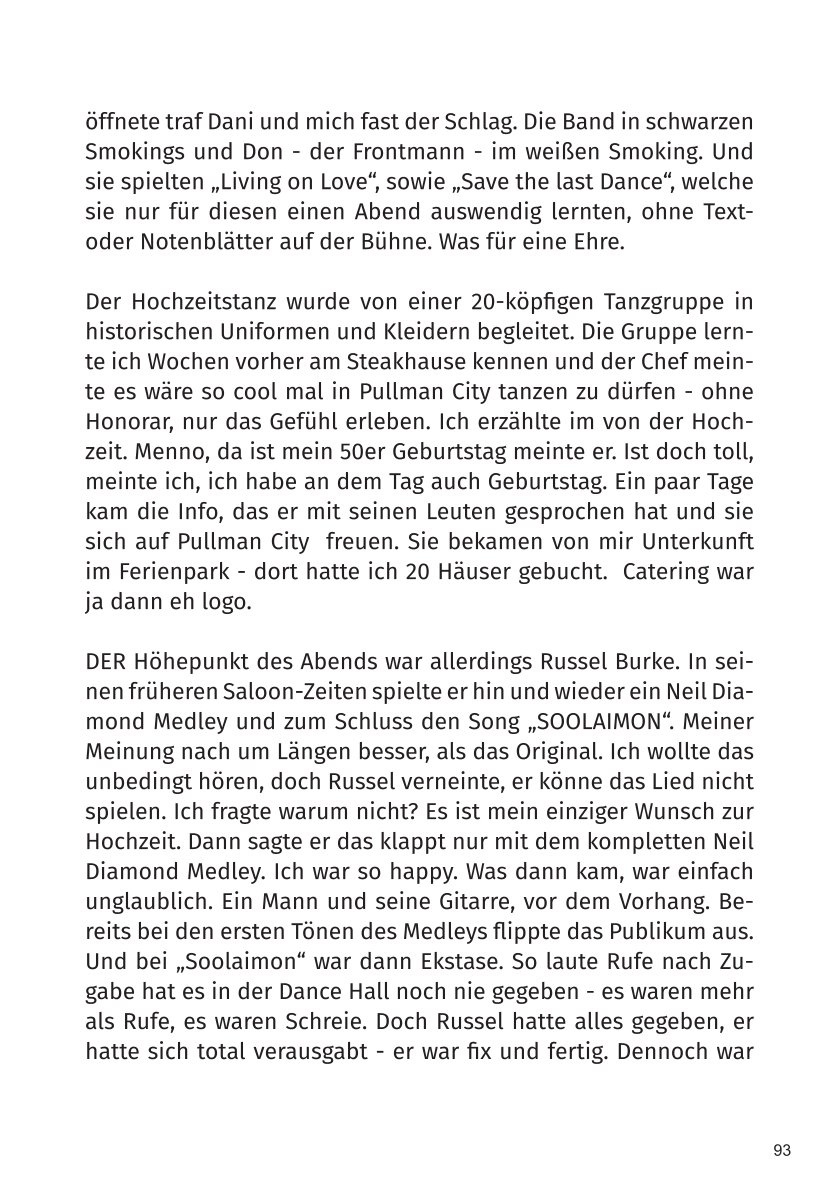 öffnete traf Dani und mich fast der Schlag. Die Band in schwarzen Smokings und Don - der Frontmann - im weißen Smoking. Und sie spielten „Living on Love“, sowie „Save the last Dance“, welche sie nur für diesen einen Abend auswendig lernten, ohne Text- oder Notenblätter auf der Bühne. Was für eine Ehre.

Der Hochzeitstanz wurde von einer 20-köpfigen Tanzgruppe in historischen Uniformen und Kleidern begleitet. Die Gruppe lernte ich Wochen vorher am Steakhause kennen und der Chef meinte es wäre so cool mal in Pullman City tanzen zu dürfen - ohne Honorar, nur das Gefühl erleben. Ich erzählte im von der Hochzeit. Menno, da ist mein 50er Geburtstag meinte er. Ist doch toll, meinte ich, ich habe an dem Tag auch Geburtstag. Ein paar Tage kam die Info, das er mit seinen Leuten gesprochen hat und sie sich auf Pullman City freuen. Sie bekamen von mir Unterkunft im Ferienpark - dort hatte ich 20 Häuser gebucht. Catering war ja dann eh logo.

DER Höhepunkt des Abends war allerdings Russel Burke. In seinen früheren Saloon-Zeiten spielte er hin und wieder ein Neil Diamond Medley und zum Schluss den Song „SOOLAIMON“. Meiner Meinung nach um Längen besser, als das Original. Ich wollte das unbedingt hören, doch Russel verneinte, er könne das Lied nicht spielen. Ich fragte warum nicht? Es ist mein einziger Wunsch zur Hochzeit. Dann sagte er das klappt nur mit dem kompletten Neil Diamond Medley. Ich war so happy. Was dann kam, war einfach unglaublich. Ein Mann und seine Gitarre, vor dem Vorhang. Bereits bei den ersten Tönen des Medleys flippte das Publikum aus. Und bei „Soolaimon“ war dann Ekstase. So laute Rufe nach Zugabe hat es in der Dance Hall noch nie gegeben - es waren mehr als Rufe, es waren Schreie. Doch Russel hatte alles gegeben, er hatte sich total verausgabt - er war fix und fertig. Dennoch war

93